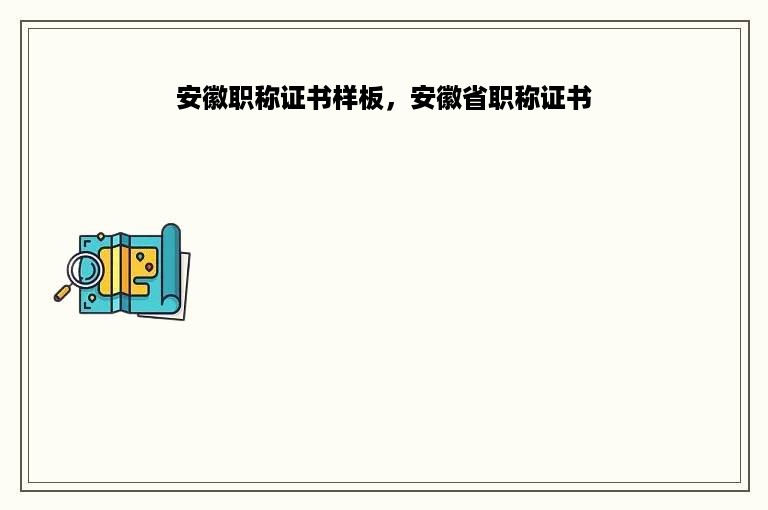 安徽职称证书样板，安徽省职称证书